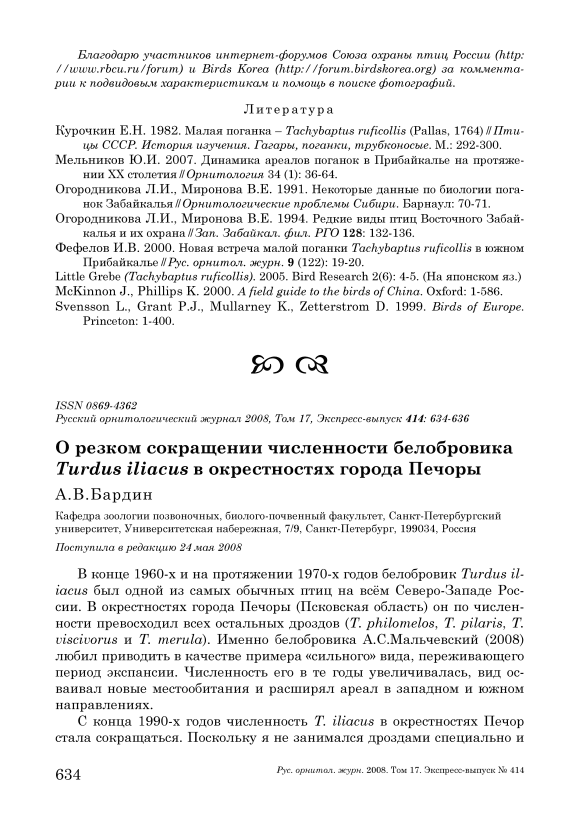 Благодарю участников интернет-форумов Союза охраны птиц России (http://www.rbcu.ru/forum) и Birds Korea (http://forum.birdskorea.org) за комментарии к подвидовым характеристикам и помощь в поиске фотографий.

Литература

Курочкин Е.Н. 1982. Малая поганка – Tachybaptus ruficollis (Pallas, 1764) // Птицы СССР. История изучения. Гагары, поганки, трубконосые. М.: 292-300.
Мельников Ю.И. 2007. Динамика ареалов поганок в Прибайкалье на протяжении XX столетия // Орнитология 34 (1): 36-64.
Огородникова Л.И., Миронова В.Е. 1991. Некоторые данные по биологии поганок Забайкалья // Орнитологические проблемы Сибири. Барнаул: 70-71.
Огородникова Л.И., Миронова В.Е. 1994. Редкие виды птиц Восточного Забайкалья и их охрана // Зап. Забайкал. фил. РГО 128: 132-136.
Фефелов И.В. 2000. Новая встреча малой поганки Tachybaptus ruficollis в южном Прибайкалье // Рус. орнитол. журн. 9 (122): 19-20.
Little Grebe (Tachybaptus ruficollis). 2005. Bird Research 2(6): 4-5. (На японском яз.)
McKinnon J., Phillips K. 2000. A field guide to the birds of China. Oxford: 1-586.
Svensson L., Grant P.J., Mullarney K., Zetterstrom D. 1999. Birds of Europe. Princeton: 1-400.

ISSN 0869-4362
Русский орнитологический журнал 2008, Том 17, Экспресс-выпуск 414: 634-636

О резком сокращении численности белобровика Turdus iliacus в окрестностях города Печоры

А.В.Бардин

Кафедра зоологии позвоночных, биолого-почвенный факультет, Санкт-Петербургский университет, Университетская набережная, 7/9, Санкт-Петербург, 199034, Россия

Поступила в редакцию 24 мая 2008

В конце 1960-х и на протяжении 1970-х годов белобровик Turdus iliacus был одной из самых обычных птиц на всём Северо-Западе России. В окрестностях города Печоры (Псковская область) он по численности превосходил всех остальных дроздов (T. philomelos, T. pilaris, T. viscivorus и T. merula). Именно белобровика А.С.Мальчевский (2008) любил приводить в качестве примера «сильного» вида, переживающего период экспансии. Численность его в те годы увеличивалась, вид осваивал новые местообитания и расширял ареал в западном и южном направлениях.

С конца 1990-х годов численность T. iliacus в окрестностях Печор стала сокращаться. Поскольку я не занимался дроздами специально и

634 Рус. орнитол. журн. 2008. Том 17. Экспресс-выпуск № 414